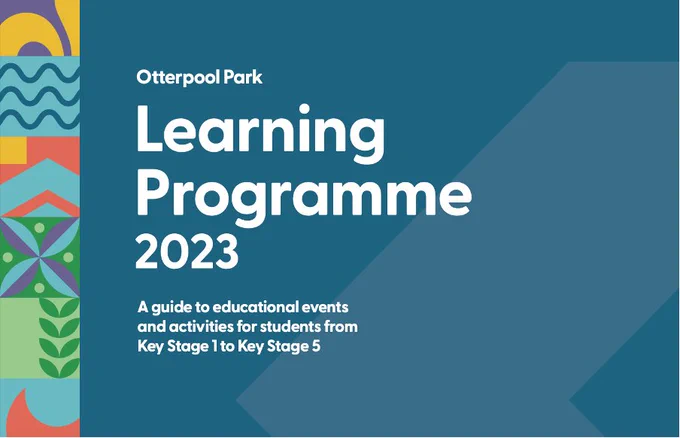 Otterpool Park

Learning Programme 2023

A guide to educational events and activities for students from Key Stage 1 to Key Stage 5